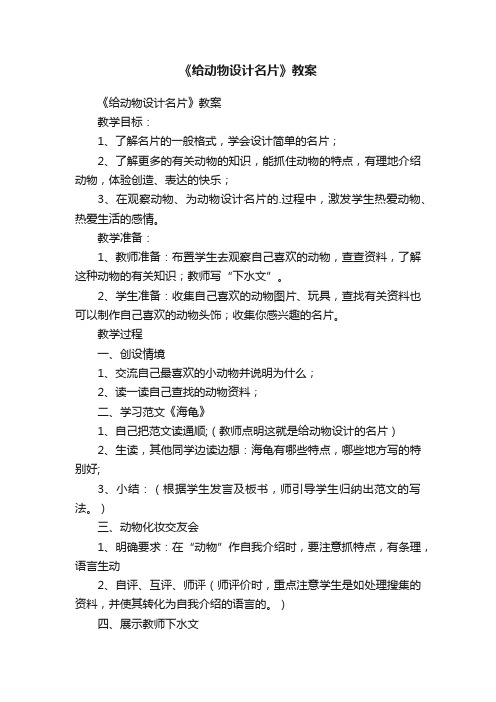 《给动物设计名片》教案

《给动物设计名片》教案

教学目标：

1、了解名片的一般格式，学会设计简单的名片；

2、了解更多的有关动物的知识，能抓住动物的特点，有理地介绍动物，体验创造、表达的快乐；

3、在观察动物、为动物设计名片的.过程中，激发学生热爱动物、热爱生活的感情。

教学准备：

1、教师准备：布置学生去观察自己喜欢的动物，查查资料，了解这种动物的有关知识；教师写“下水文”。

2、学生准备：收集自己喜欢的动物图片、玩具，查找有关资料也可以制作自己喜欢的动物头饰；收集你感兴趣的名片。

教学过程

一、创设情境

1、交流自己最喜欢的小动物并说明为什么；

2、读一读自己查找的动物资料；

二、学习范文《海龟》

1、自己把范文读通顺;（教师点明这就是给动物设计的名片）

2、生读，其他同学边读边想：海龟有哪些特点，哪些地方写的特别好;

3、小结：（根据学生发言及板书，师引导学生归纳出范文的写法。）

三、动物化妆交友会

1、明确要求：在“动物”作自我介绍时，要注意抓特点，有条理，语言生动

2、自评、互评、师评（师评价时，重点注意学生是如处理搜集的资料，并使其转化为自我介绍的语言的。）

四、展示教师下水文